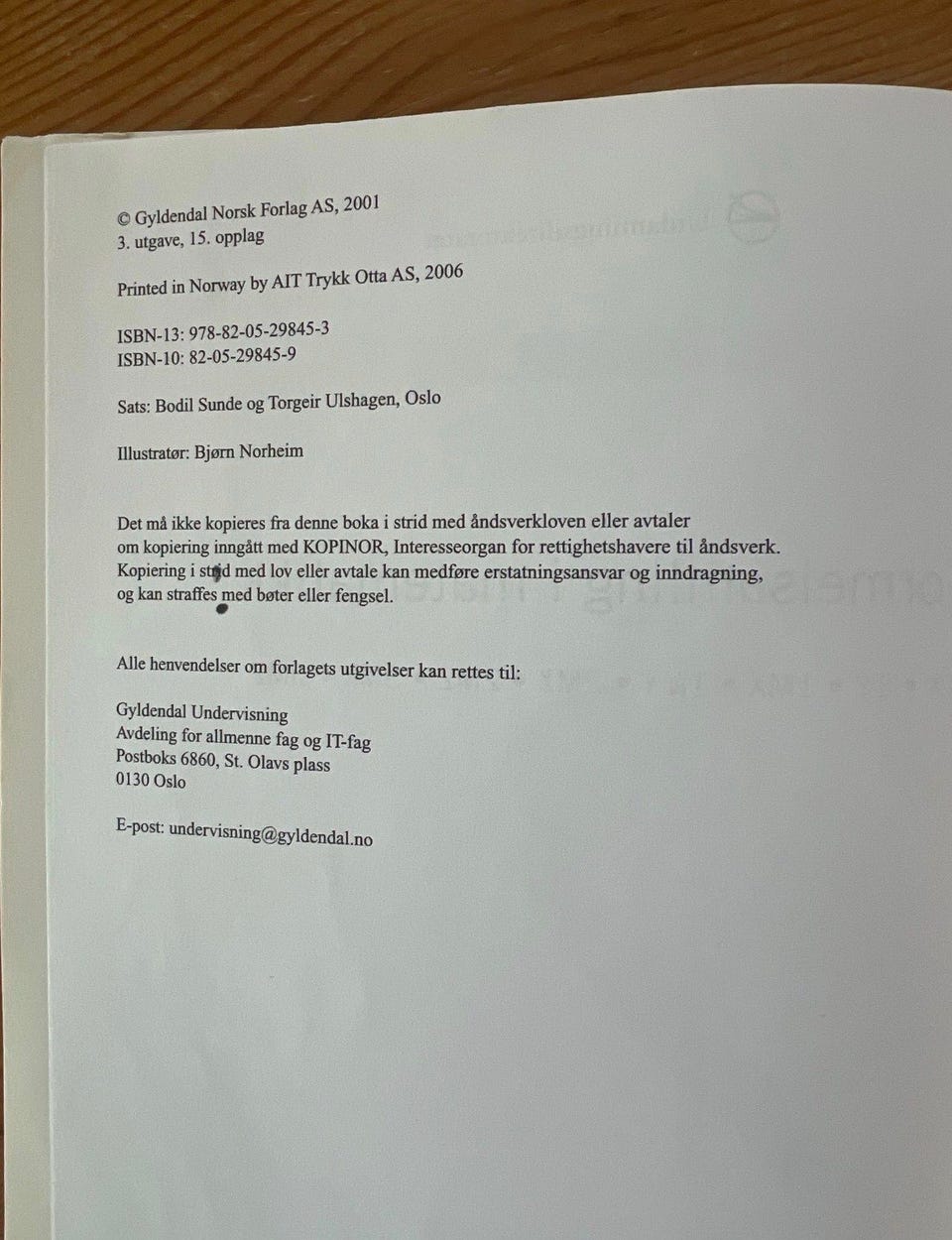 © Gyldendal Norsk Forlag AS, 2001
3. utgave, 15. opplag

Printed in Norway by AIT Trykk Otta AS, 2006

ISBN-13: 978-82-05-29845-3
ISBN-10: 82-05-29845-9

Sats: Bodil Sunde og Torgeir Ulshagen, Oslo

Illustratør: Bjørn Norheim

Det må ikke kopieres fra denne boka i strid med åndsverkloven eller avtaler om kopiering inngått med KOPINOR, Interesseorgan for rettighetshavere til åndsverk. Kopiering i strid med lov eller avtale kan medføre erstatningsansvar og inndragning, og kan straffes med bøter eller fengsel.

Alle henvendelser om forlagets utgivelser kan rettes til:

Gyldendal Undervisning
Avdeling for allmenne fag og IT-fag
Postboks 6860, St. Olavs plass
0130 Oslo

E-post: undervisning@gyldendal.no